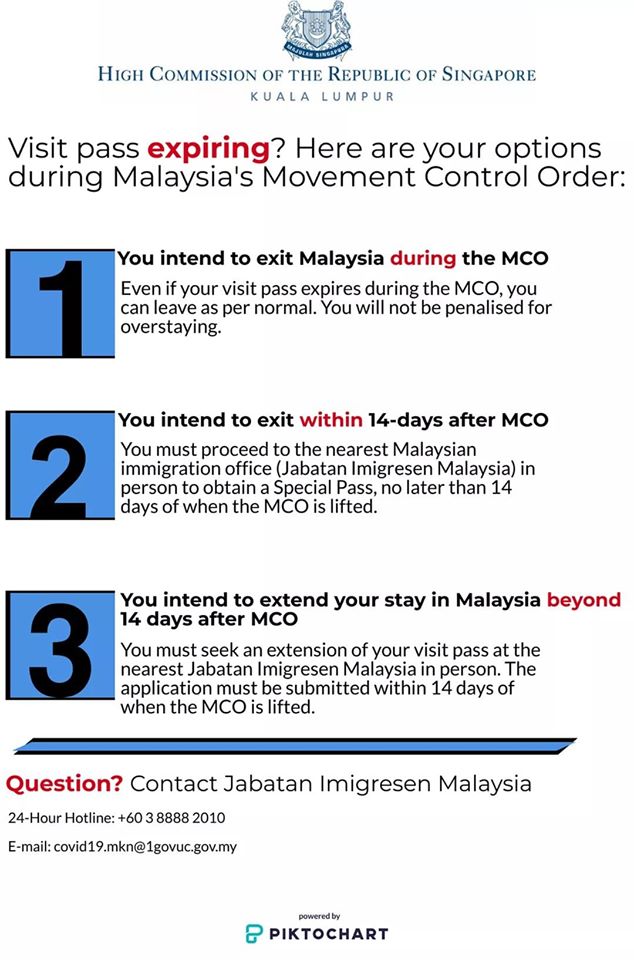 MAJULAH SINGAPURA

HIGH COMMISSION OF THE REPUBLIC OF SINGAPORE
KUALA LUMPUR

Visit pass expiring? Here are your options during Malaysia's Movement Control Order:

1

You intend to exit Malaysia during the MCO

Even if your visit pass expires during the MCO, you can leave as per normal. You will not be penalised for overstaying.

2

You intend to exit within 14-days after MCO

You must proceed to the nearest Malaysian immigration office (Jabatan Imigresen Malaysia) in person to obtain a Special Pass, no later than 14 days of when the MCO is lifted.

3

You intend to extend your stay in Malaysia beyond 14 days after MCO

You must seek an extension of your visit pass at the nearest Jabatan Imigresen Malaysia in person. The application must be submitted within 14 days of when the MCO is lifted.

Question? Contact Jabatan Imigresen Malaysia

24-Hour Hotline: +60 3 8888 2010

E-mail: covid19.mkn@1govuc.gov.my

powered by
PIKTOCHART